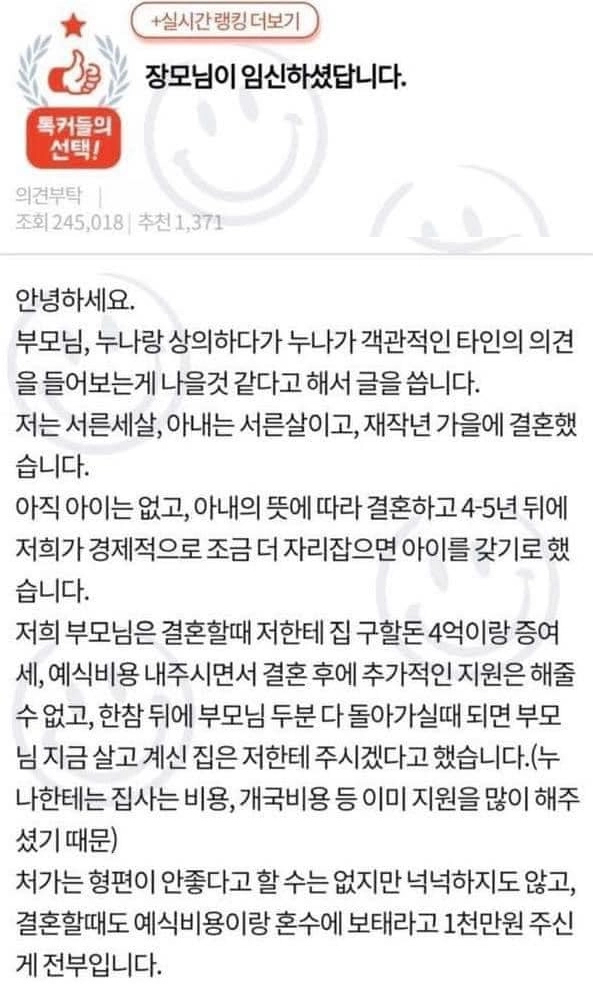 +실시간 랭킹 더보기

톡커들의 선택!

장모님이 임신하셨답니다.

의견부탁 |
조회 245,018 | 추천 1,371

안녕하세요.
부모님, 누나랑 상의하다가 누나가 객관적인 타인의 의견을 들어보는게 나을것 같다고 해서 글을 씁니다.
저는 서른세살, 아내는 서른살이고, 재작년 가을에 결혼했습니다.
아직 아이는 없고, 아내의 뜻에 따라 결혼하고 4-5년 뒤에 저희가 경제적으로 조금 더 자리잡으면 아이를 갖기로 했습니다.
저희 부모님은 결혼할때 저한테 집 구할돈 4억이랑 증여세, 예식비용 내주시면서 결혼 후에 추가적인 지원은 해줄 수 없고, 한참 뒤에 부모님 두분 다 돌아가실때 되면 부모님 지금 살고 계신 집은 저한테 주시겠다고 했습니다.(누나한테는 집사는 비용, 개국비용 등 이미 지원을 많이 해주셨기 때문)
처가는 형편이 안좋다고 할 수는 없지만 넉넉하지도 않고, 결혼할때도 예식비용이랑 혼수에 보태라고 1천만원 주신게 전부입니다.